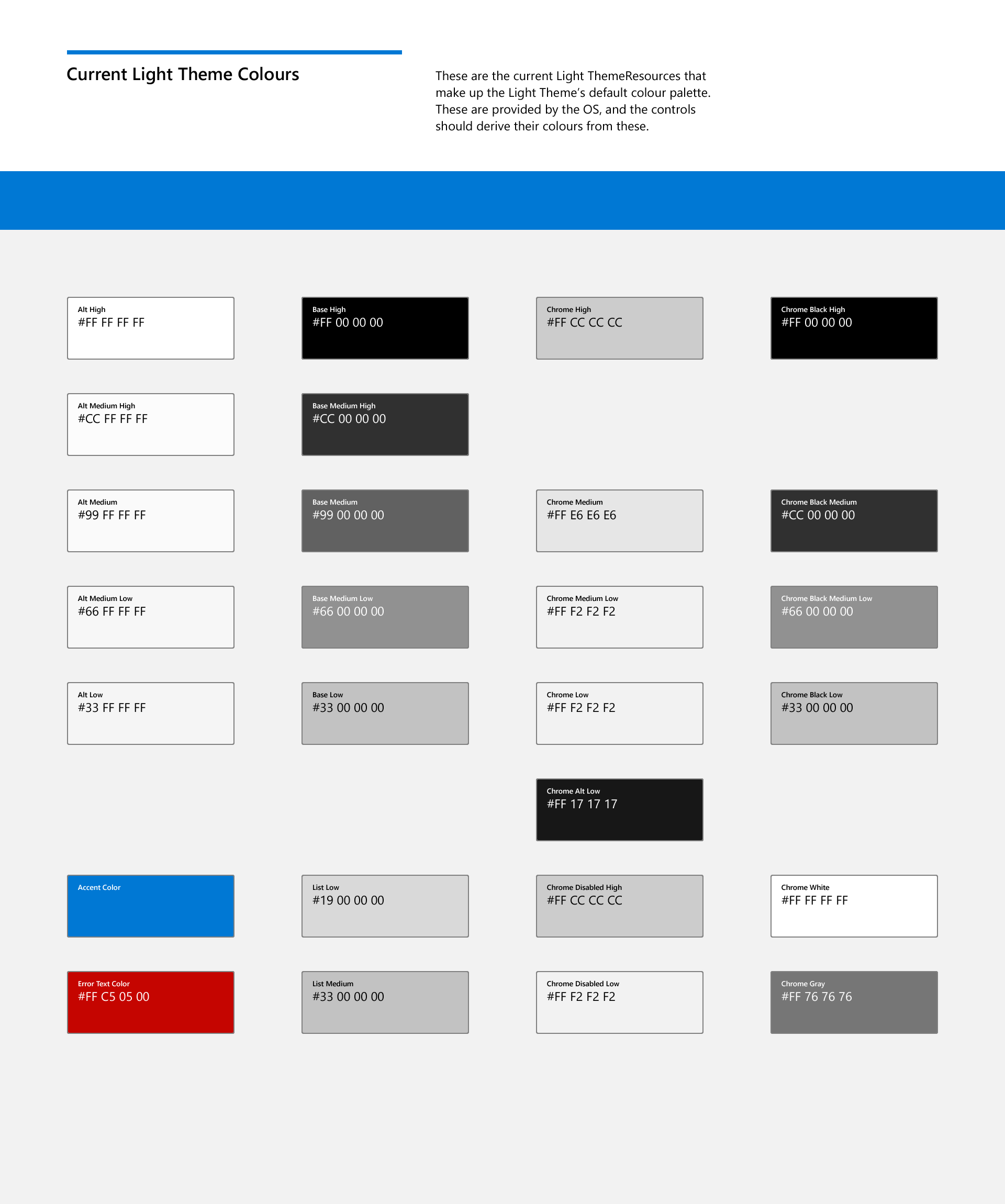 Current Light Theme Colours

These are the current Light ThemeResources that make up the Light Theme's default colour palette. These are provided by the OS, and the controls should derive their colours from these.

Alt High
#FF FF FF FF

Base High
#FF 00 00 00

Chrome High
#FF CC CC CC

Chrome Black High
#FF 00 00 00

Alt Medium High
#CC FF FF FF

Base Medium High
#CC 00 00 00

Alt Medium
#99 FF FF FF

Base Medium
#99 00 00 00

Chrome Medium
#FF E6 E6 E6

Chrome Black Medium
#CC 00 00 00

Alt Medium Low
#66 FF FF FF

Base Medium Low
#66 00 00 00

Chrome Medium Low
#FF F2 F2 F2

Chrome Black Medium Low
#66 00 00 00

Alt Low
#33 FF FF FF

Base Low
#33 00 00 00

Chrome Low
#FF F2 F2 F2

Chrome Black Low
#33 00 00 00

Chrome Alt Low
#FF 17 17 17

Accent Color

List Low
#19 00 00 00

Chrome Disabled High
#FF CC CC CC

Chrome White
#FF FF FF FF

Error Text Color
#FF C5 05 00

List Medium
#33 00 00 00

Chrome Disabled Low
#FF F2 F2 F2

Chrome Gray
#FF 76 76 76